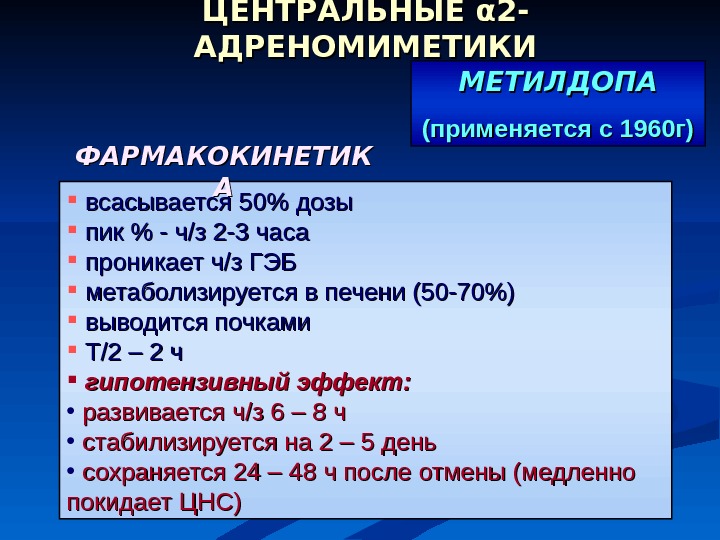 ЦЕНТРАЛЬНЫЕ α2-АДРЕНОМИМЕТИКИ

МЕТИЛДОПА

(применяется с 1960г)

ФАРМАКОКИНЕТИКА

▪ всасывается 50% дозы
▪ пик % - ч/з 2-3 часа
▪ проникает ч/з ГЭБ
▪ метаболизируется в печени (50-70%)
▪ выводится почками
▪ Т/2 – 2 ч
▪ гипотензивный эффект:
• развивается ч/з 6 – 8 ч
• стабилизируется на 2 – 5 день
• сохраняется 24 – 48 ч после отмены (медленно покидает ЦНС)